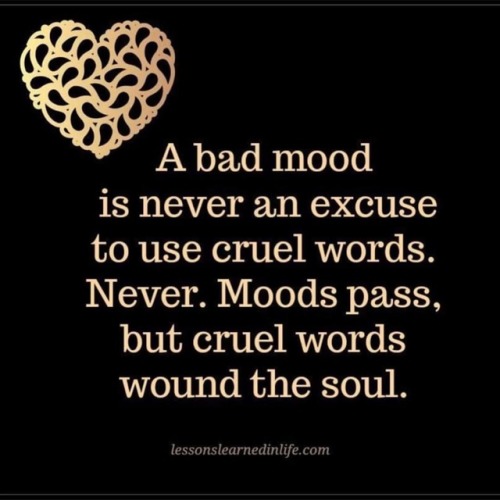 A bad mood is never an excuse to use cruel words. Never. Moods pass, but cruel words wound the soul.

lessonslearnedinlife.com